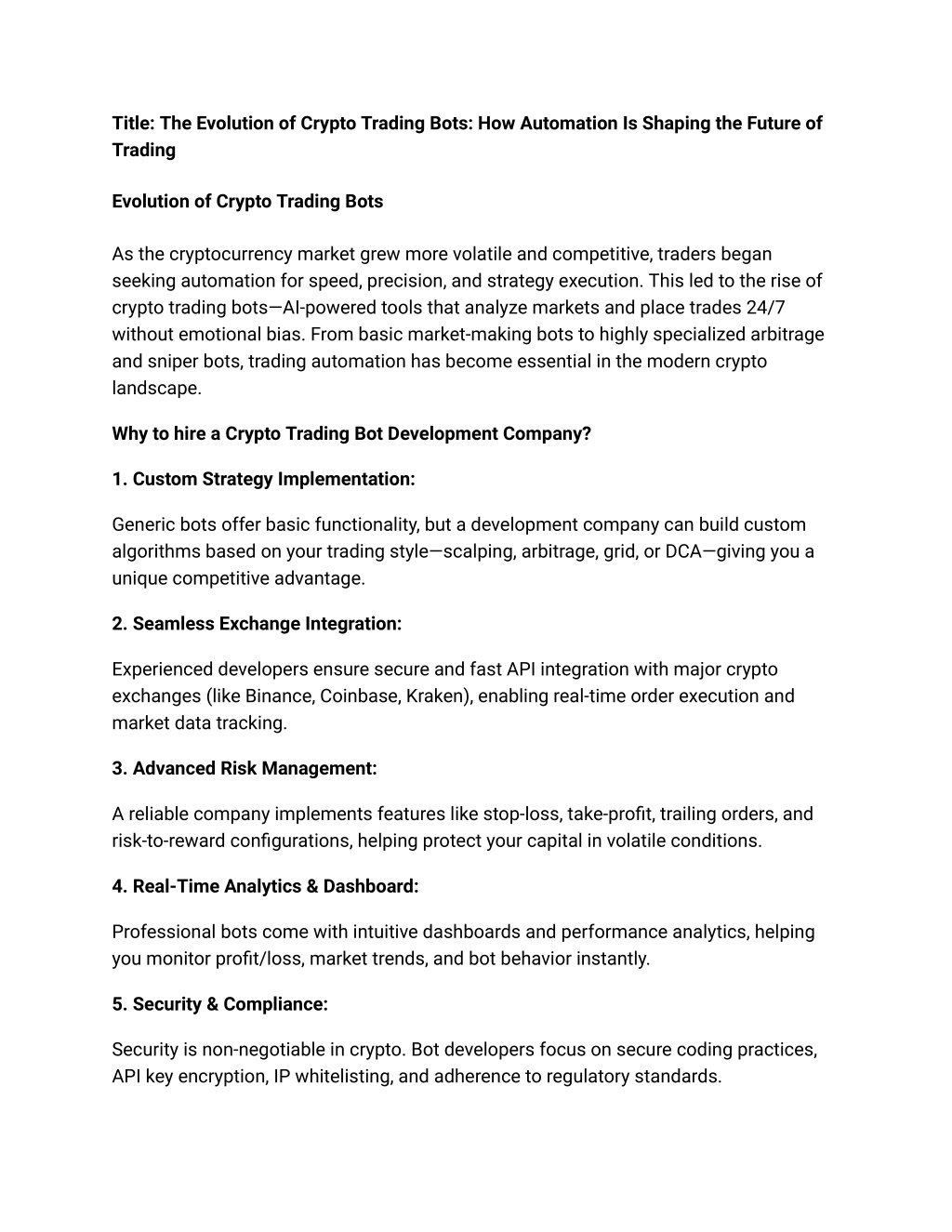 Title: The Evolution of Crypto Trading Bots: How Automation Is Shaping the Future of Trading

Evolution of Crypto Trading Bots

As the cryptocurrency market grew more volatile and competitive, traders began seeking automation for speed, precision, and strategy execution. This led to the rise of crypto trading bots—AI-powered tools that analyze markets and place trades 24/7 without emotional bias. From basic market-making bots to highly specialized arbitrage and sniper bots, trading automation has become essential in the modern crypto landscape.

Why to hire a Crypto Trading Bot Development Company?

1. Custom Strategy Implementation:

Generic bots offer basic functionality, but a development company can build custom algorithms based on your trading style—scalping, arbitrage, grid, or DCA—giving you a unique competitive advantage.

2. Seamless Exchange Integration:

Experienced developers ensure secure and fast API integration with major crypto exchanges (like Binance, Coinbase, Kraken), enabling real-time order execution and market data tracking.

3. Advanced Risk Management:

A reliable company implements features like stop-loss, take-profit, trailing orders, and risk-to-reward configurations, helping protect your capital in volatile conditions.

4. Real-Time Analytics & Dashboard:

Professional bots come with intuitive dashboards and performance analytics, helping you monitor profit/loss, market trends, and bot behavior instantly.

5. Security & Compliance:

Security is non-negotiable in crypto. Bot developers focus on secure coding practices, API key encryption, IP whitelisting, and adherence to regulatory standards.